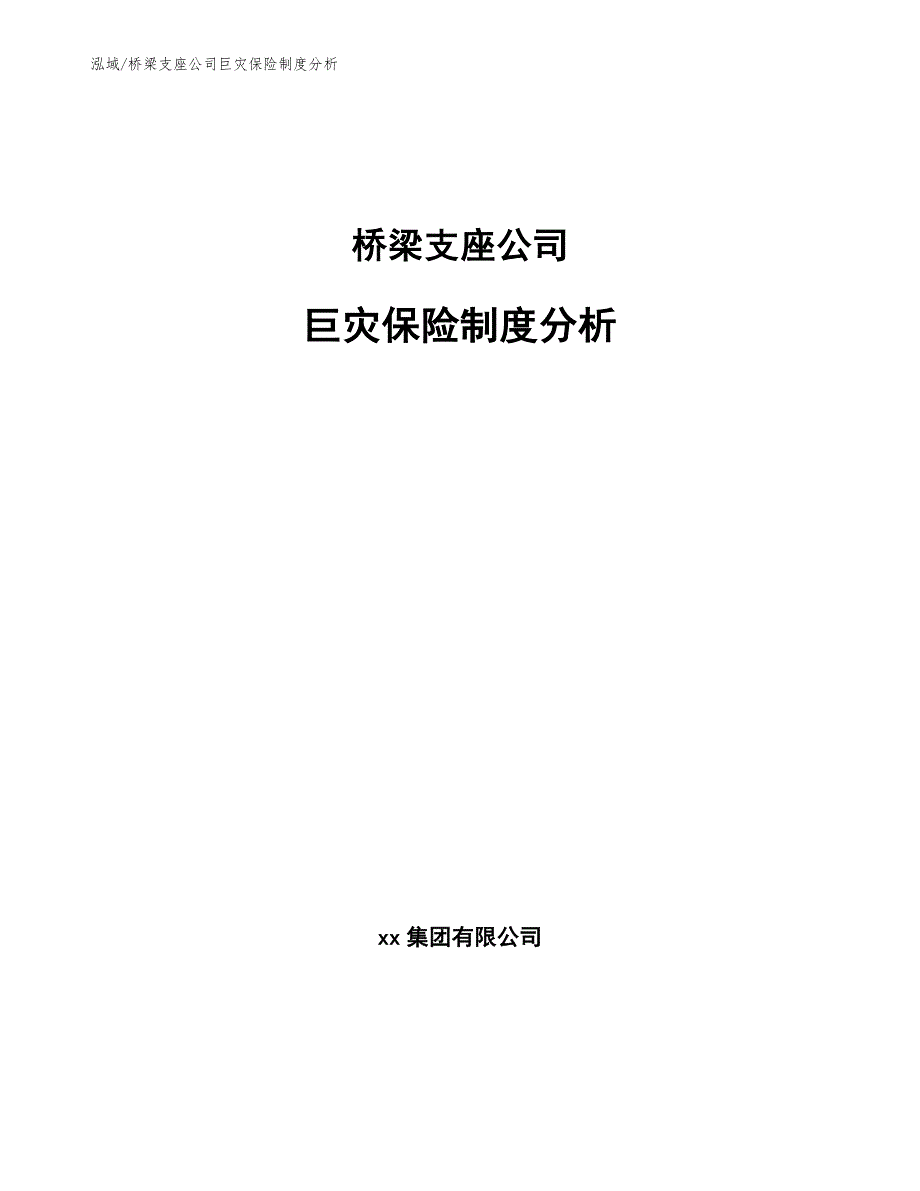 泓域/桥梁支座公司巨灾保险制度分析

桥梁支座公司

巨灾保险制度分析

xx 集团有限公司